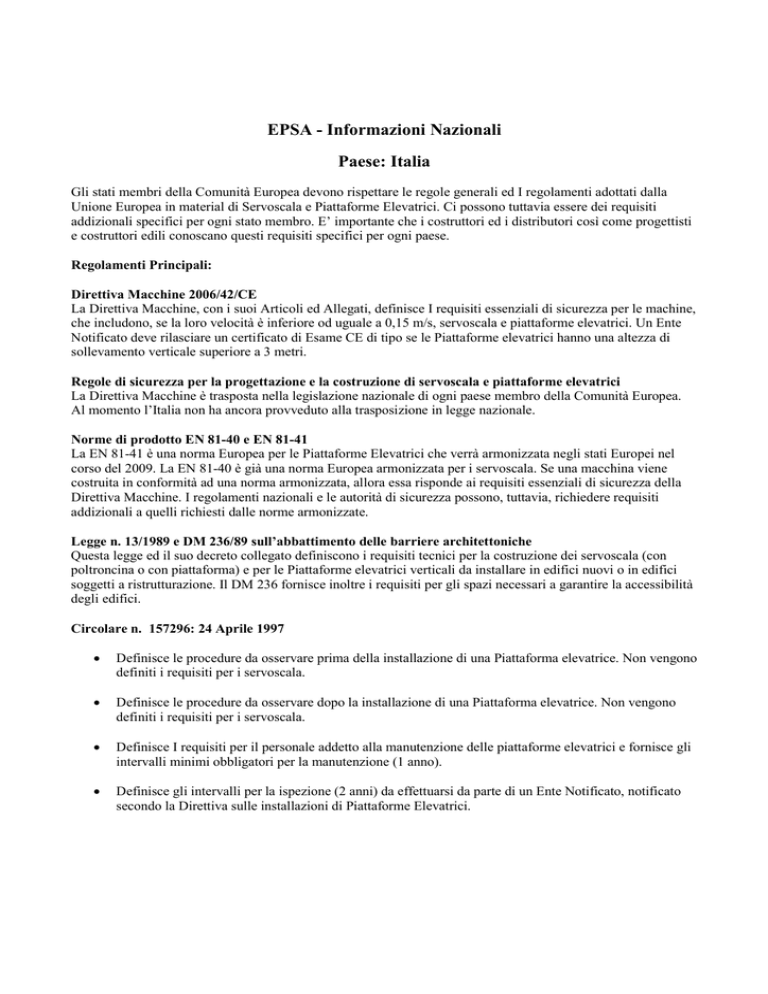 EPSA - Informazioni Nazionali

Paese: Italia

Gli stati membri della Comunità Europea devono rispettare le regole generali ed I regolamenti adottati dalla Unione Europea in material di Servoscala e Piattaforme Elevatrici. Ci possono tuttavia essere dei requisiti addizionali specifici per ogni stato membro. E' importante che i costruttori ed i distributori così come progettisti e costruttori edili conoscano questi requisiti specifici per ogni paese.

Regolamenti Principali:

Direttiva Macchine 2006/42/CE
La Direttiva Macchine, con i suoi Articoli ed Allegati, definisce I requisiti essenziali di sicurezza per le machine, che includono, se la loro velocità è inferiore od uguale a 0,15 m/s, servoscala e piattaforme elevatrici. Un Ente Notificato deve rilasciare un certificato di Esame CE di tipo se le Piattaforme elevatrici hanno una altezza di sollevamento verticale superiore a 3 metri.

Regole di sicurezza per la progettazione e la costruzione di servoscala e piattaforme elevatrici
La Direttiva Macchine è trasposta nella legislazione nazionale di ogni paese membro della Comunità Europea. Al momento l'Italia non ha ancora provveduto alla trasposizione in legge nazionale.

Norme di prodotto EN 81-40 e EN 81-41
La EN 81-41 è una norma Europea per le Piattaforme Elevatrici che verrà armonizzata negli stati Europei nel corso del 2009. La EN 81-40 è già una norma Europea armonizzata per i servoscala. Se una macchina viene costruita in conformità ad una norma armonizzata, allora essa risponde ai requisiti essenziali di sicurezza della Direttiva Macchine. I regolamenti nazionali e le autorità di sicurezza possono, tuttavia, richiedere requisiti addizionali a quelli richiesti dalle norme armonizzate.

Legge n. 13/1989 e DM 236/89 sull'abbattimento delle barriere architettoniche
Questa legge ed il suo decreto collegato definiscono i requisiti tecnici per la costruzione dei servoscala (con poltroncina o con piattaforma) e per le Piattaforme elevatrici verticali da installare in edifici nuovi o in edifici soggetti a ristrutturazione. Il DM 236 fornisce inoltre i requisiti per gli spazi necessari a garantire la accessibilità degli edifici.

Circolare n. 157296: 24 Aprile 1997

• Definisce le procedure da osservare prima della installazione di una Piattaforma elevatrice. Non vengono definiti i requisiti per i servoscala.

• Definisce le procedure da osservare dopo la installazione di una Piattaforma elevatrice. Non vengono definiti i requisiti per i servoscala.

• Definisce I requisiti per il personale addetto alla manutenzione delle piattaforme elevatrici e fornisce gli intervalli minimi obbligatori per la manutenzione (1 anno).

• Definisce gli intervalli per la ispezione (2 anni) da effettuarsi da parte di un Ente Notificato, notificato secondo la Direttiva sulle installazioni di Piattaforme Elevatrici.